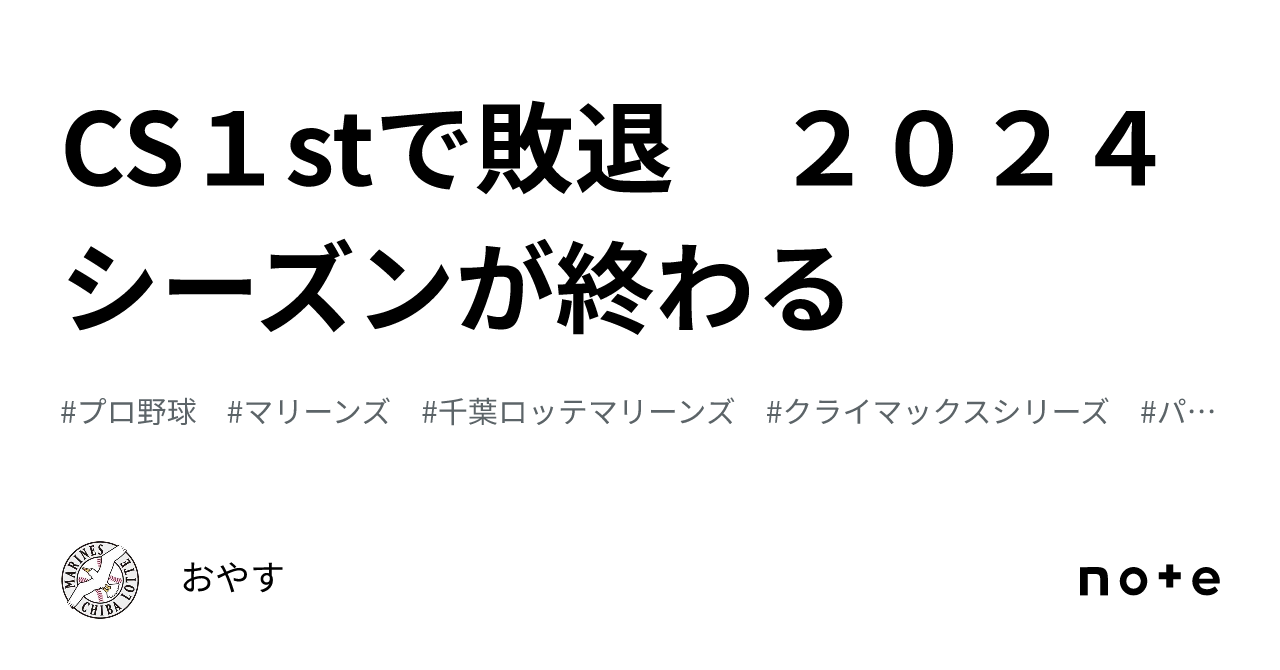 CS１stで敗退　２０２４シーズンが終わる

#プロ野球　#マリーンズ　#千葉ロッテマリーンズ　#クライマックスシリーズ　#パ…

MARINES CHIBA LOTTE

おやす

note